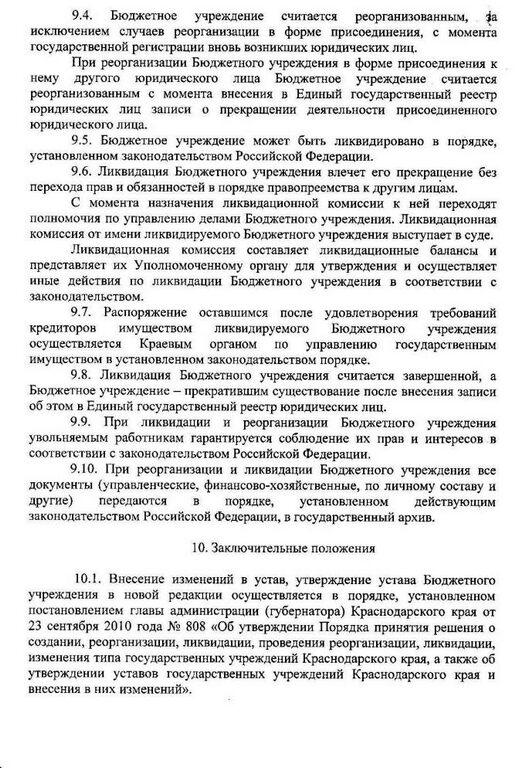 9.4. Бюджетное учреждение считается реорганизованным, за исключением случаев реорганизации в форме присоединения, с момента государственной регистрации вновь возникших юридических лиц.

При реорганизации Бюджетного учреждения в форме присоединения к нему другого юридического лица Бюджетное учреждение считается реорганизованным с момента внесения в Единый государственный реестр юридических лиц записи о прекращении деятельности присоединенного юридического лица.

9.5. Бюджетное учреждение может быть ликвидировано в порядке, установленном законодательством Российской Федерации.

9.6. Ликвидация Бюджетного учреждения влечет его прекращение без перехода прав и обязанностей в порядке правопреемства к другим лицам.

С момента назначения ликвидационной комиссии к ней переходят полномочия по управлению делами Бюджетного учреждения. Ликвидационная комиссия от имени ликвидируемого Бюджетного учреждения выступает в суде.

Ликвидационная комиссия составляет ликвидационные балансы и представляет их Уполномоченному органу для утверждения и осуществляет иные действия по ликвидации Бюджетного учреждения в соответствии с законодательством.

9.7. Распоряжение оставшимся после удовлетворения требований кредиторов имуществом ликвидируемого Бюджетного учреждения осуществляется Краевым органом по управлению государственным имуществом в установленном законодательством порядке.

9.8. Ликвидация Бюджетного учреждения считается завершенной, а Бюджетное учреждение – прекратившим существование после внесения записи об этом в Единый государственный реестр юридических лиц.

9.9. При ликвидации и реорганизации Бюджетного учреждения увольняемым работникам гарантируется соблюдение их прав и интересов в соответствии с законодательством Российской Федерации.

9.10. При реорганизации и ликвидации Бюджетного учреждения все документы (управленческие, финансово-хозяйственные, по личному составу и другие) передаются в порядке, установленном действующим законодательством Российской Федерации, в государственный архив.

10. Заключительные положения

10.1. Внесение изменений в устав, утверждение устава Бюджетного учреждения в новой редакции осуществляется в порядке, установленном постановлением главы администрации (губернатора) Краснодарского края от 23 сентября 2010 года № 808 «Об утверждении Порядка принятия решения о создании, реорганизации, ликвидации, проведения реорганизации, ликвидации, изменения типа государственных учреждений Краснодарского края, а также об утверждении уставов государственных учреждений Краснодарского края и внесения в них изменений».